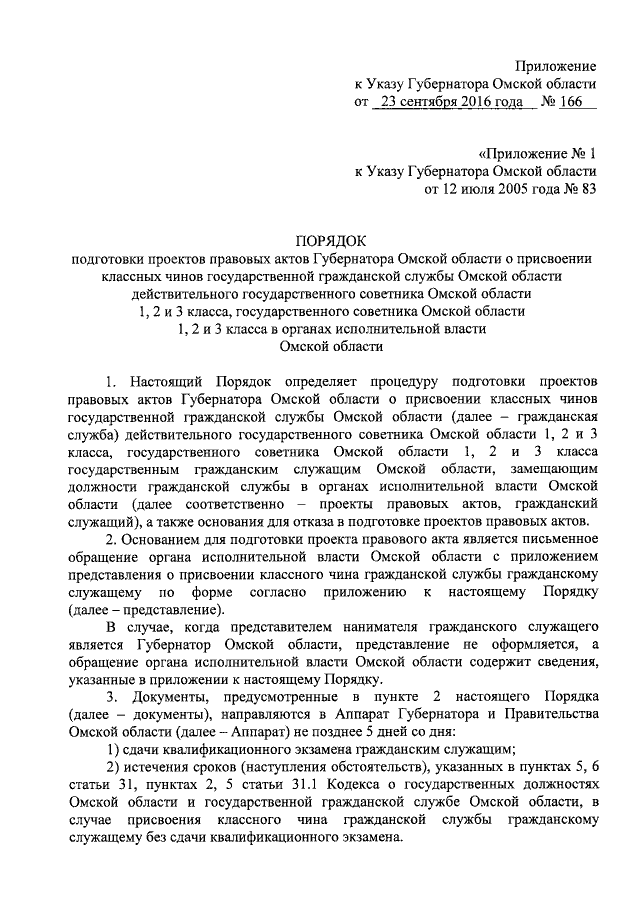 Приложение
к Указу Губернатора Омской области
от 23 сентября 2016 года № 166

«Приложение № 1
к Указу Губернатора Омской области
от 12 июля 2005 года № 83

ПОРЯДОК
подготовки проектов правовых актов Губернатора Омской области о присвоении классных чинов государственной гражданской службы Омской области действительного государственного советника Омской области 1, 2 и 3 класса, государственного советника Омской области 1, 2 и 3 класса в органах исполнительной власти Омской области

1. Настоящий Порядок определяет процедуру подготовки проектов правовых актов Губернатора Омской области о присвоении классных чинов государственной гражданской службы Омской области (далее – гражданская служба) действительного государственного советника Омской области 1, 2 и 3 класса, государственного советника Омской области 1, 2 и 3 класса государственным гражданским служащим Омской области, замещающим должности гражданской службы в органах исполнительной власти Омской области (далее соответственно – проекты правовых актов, гражданский служащий), а также основания для отказа в подготовке проектов правовых актов.

2. Основанием для подготовки проекта правового акта является письменное обращение органа исполнительной власти Омской области с приложением представления о присвоении классного чина гражданской службы гражданскому служащему по форме согласно приложению к настоящему Порядку (далее – представление).

В случае, когда представителем нанимателя гражданского служащего является Губернатор Омской области, представление не оформляется, а обращение органа исполнительной власти Омской области содержит сведения, указанные в приложении к настоящему Порядку.

3. Документы, предусмотренные в пункте 2 настоящего Порядка (далее – документы), направляются в Аппарат Губернатора и Правительства Омской области (далее – Аппарат) не позднее 5 дней со дня:

1) сдачи квалификационного экзамена гражданским служащим;

2) истечения сроков (наступления обстоятельств), указанных в пунктах 5, 6 статьи 31, пунктах 2, 5 статьи 31.1 Кодекса о государственных должностях Омской области и государственной гражданской службе Омской области, в случае присвоения классного чина гражданской службы гражданскому служащему без сдачи квалификационного экзамена.